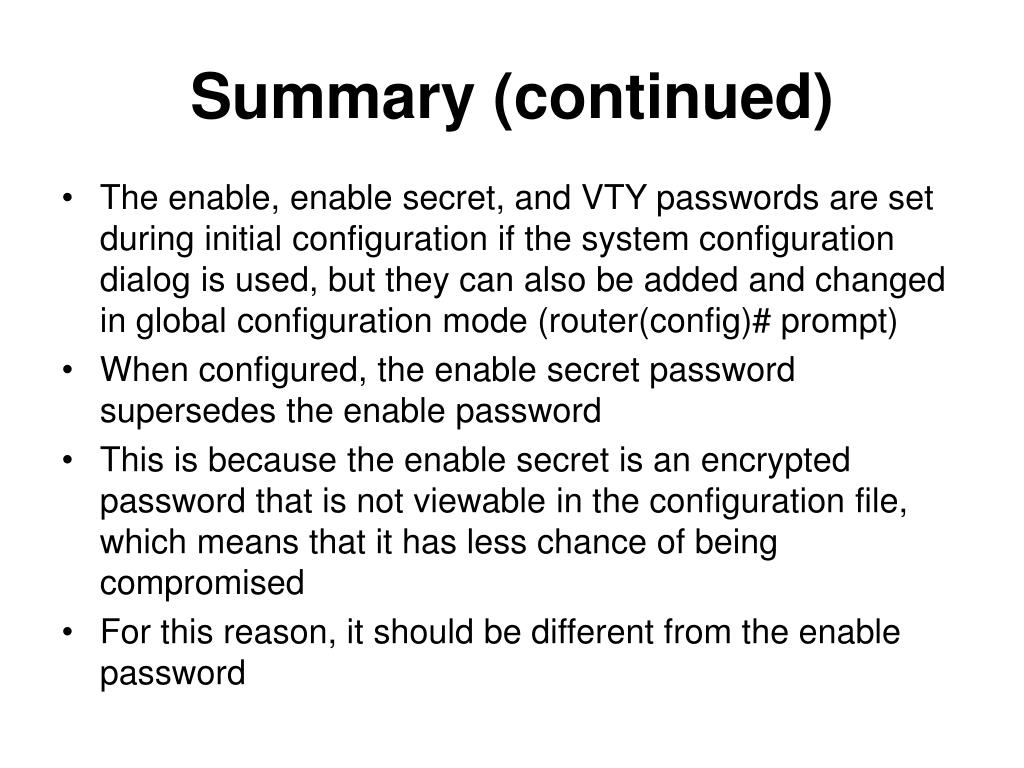 Summary (continued)

• The enable, enable secret, and VTY passwords are set during initial configuration if the system configuration dialog is used, but they can also be added and changed in global configuration mode (router(config)# prompt)
• When configured, the enable secret password supersedes the enable password
• This is because the enable secret is an encrypted password that is not viewable in the configuration file, which means that it has less chance of being compromised
• For this reason, it should be different from the enable password